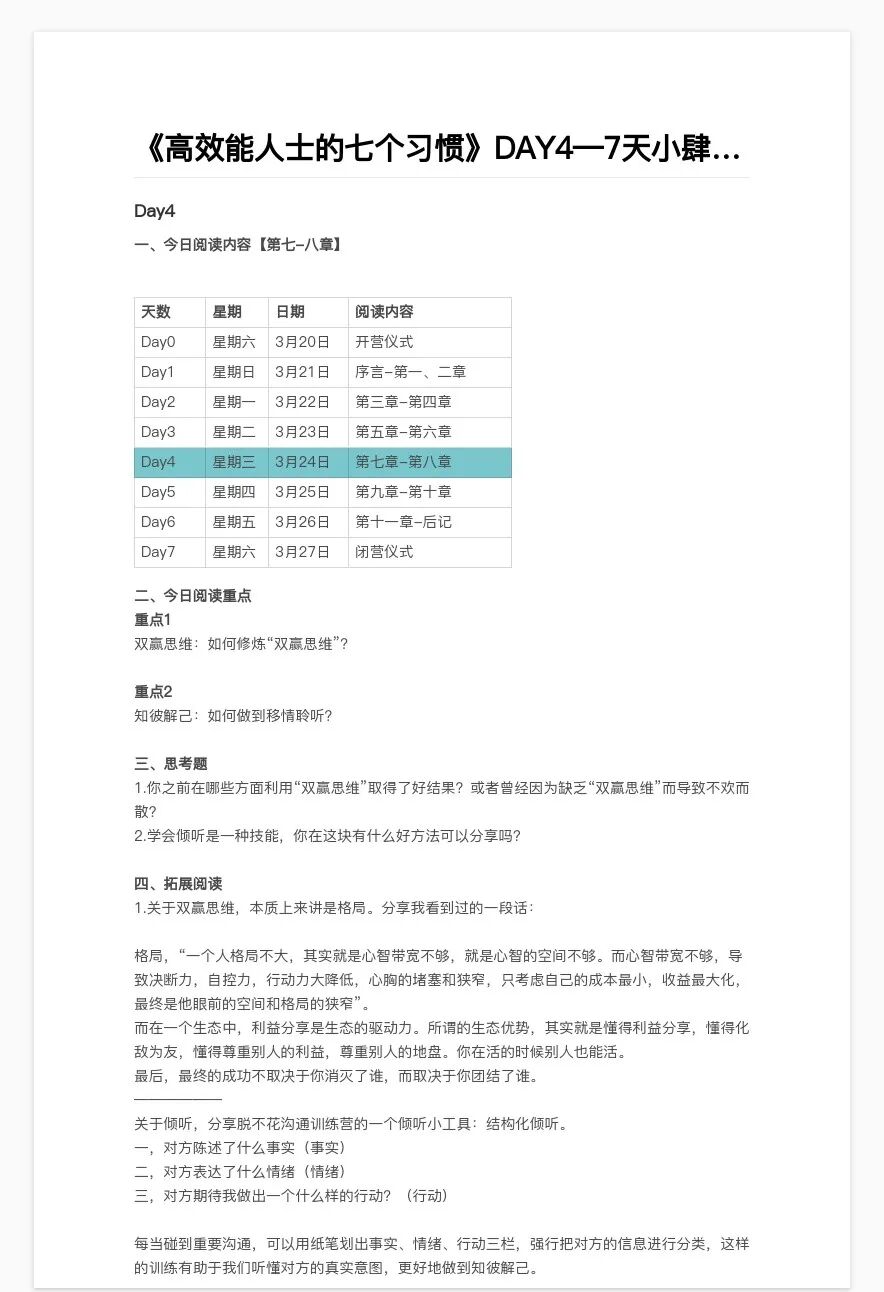 《高效能人士的七个习惯》DAY4—7天小肆...

Day4

一、今日阅读内容【第七-八章】

| 天数 | 星期 | 日期 | 阅读内容 |
|---|---|---|---|
| Day0 | 星期六 | 3月20日 | 开营仪式 |
| Day1 | 星期日 | 3月21日 | 序言-第一、二章 |
| Day2 | 星期一 | 3月22日 | 第三章-第四章 |
| Day3 | 星期二 | 3月23日 | 第五章-第六章 |
| Day4 | 星期三 | 3月24日 | 第七章-第八章 |
| Day5 | 星期四 | 3月25日 | 第九章-第十章 |
| Day6 | 星期五 | 3月26日 | 第十一章-后记 |
| Day7 | 星期六 | 3月27日 | 闭营仪式 |

二、今日阅读重点
重点1
双赢思维：如何修炼“双赢思维”？

重点2
知彼解己：如何做到移情聆听？

三、思考题
1.你之前在哪些方面利用“双赢思维”取得了好结果？或者曾经因为缺乏“双赢思维”而导致不欢而散？
2.学会倾听是一种技能，你在这块有什么好方法可以分享吗？

四、拓展阅读
1.关于双赢思维，本质上来讲是格局。分享我看到过的一段话：

格局，“一个人格局不大，其实就是心智带宽不够，就是心智的空间不够。而心智带宽不够，导致决断力，自控力，行动力大降低，心胸的堵塞和狭窄，只考虑自己的成本最小，收益最大化，最终是他眼前的空间和格局的狭窄”。
而在一个生态中，利益分享是生态的驱动力。所谓的生态优势，其实就是懂得利益分享，懂得化敌为友，懂得尊重别人的利益，尊重别人的地盘。你在活的时候别人也能活。
最后，最终的成功不取决于你消灭了谁，而取决于你团结了谁。
——————
关于倾听，分享脱不花沟通训练营的一个倾听小工具：结构化倾听。
一，对方陈述了什么事实（事实）
二，对方表达了什么情绪（情绪）
三，对方期待我做出一个什么样的行动？（行动）

每当碰到重要沟通，可以用纸笔划出事实、情绪、行动三栏，强行把对方的信息进行分类，这样的训练有助于我们听懂对方的真实意图，更好地做到知彼解己。